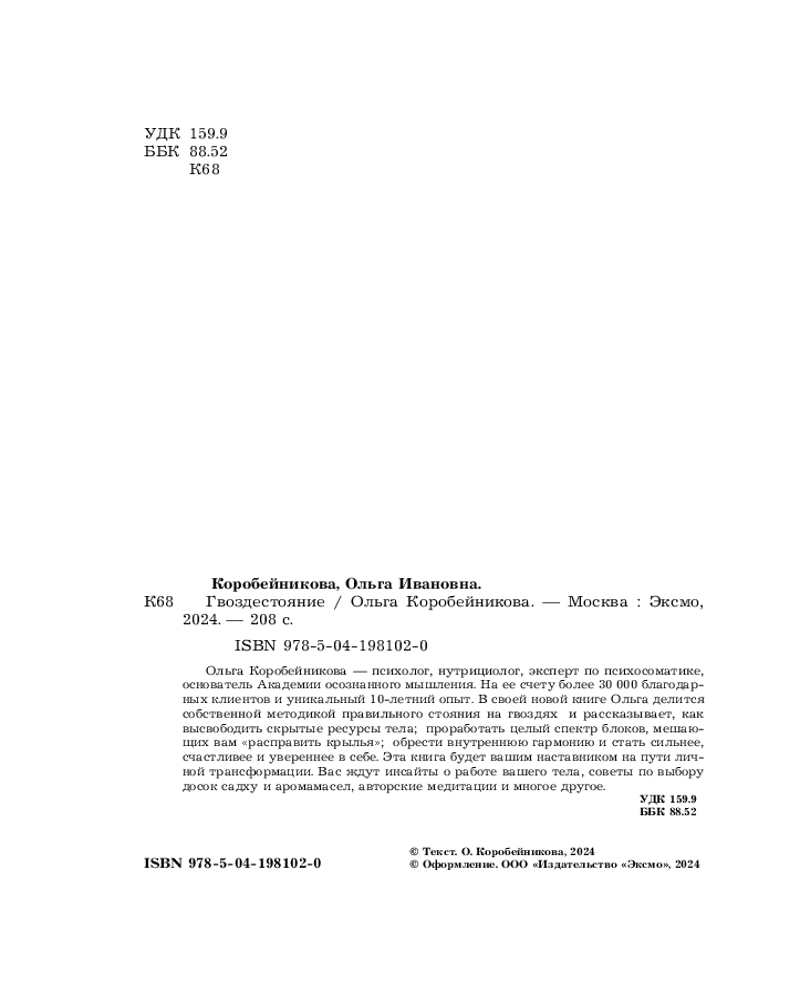 УДК 159.9
ББК 88.52
К68

Коробейникова, Ольга Ивановна.

К68 Гвоздестояние / Ольга Коробейникова. — Москва : Эксмо, 2024. — 208 с.

ISBN 978-5-04-198102-0

Ольга Коробейникова — психолог, нутрициолог, эксперт по психосоматике, основатель Академии осознанного мышления. На ее счету более 30 000 благодарных клиентов и уникальный 10-летний опыт. В своей новой книге Ольга делится собственной методикой правильного стояния на гвоздях и рассказывает, как высвободить скрытые ресурсы тела; проработать целый спектр блоков, мешающих вам «расправить крылья»; обрести внутреннюю гармонию и стать сильнее, счастливее и увереннее в себе. Эта книга будет вашим наставником на пути личной трансформации. Вас ждут инсайты о работе вашего тела, советы по выбору досок садху и аромамасел, авторские медитации и многое другое.

УДК 159.9
ББК 88.52

ISBN 978-5-04-198102-0

© Текст. О. Коробейникова, 2024
© Оформление. ООО «Издательство «Эксмо», 2024